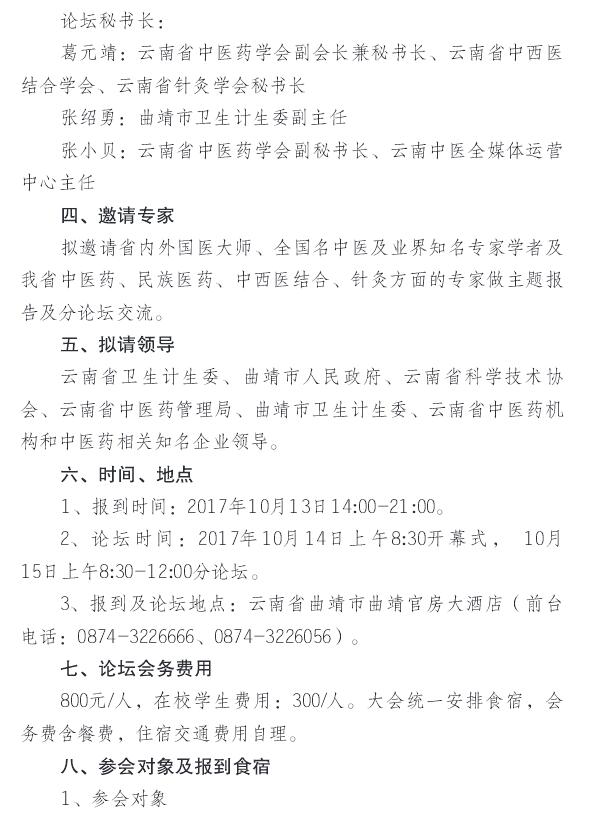 论坛秘书长：

葛元靖：云南省中医药学会副会长兼秘书长、云南省中西医结合学会、云南省针灸学会秘书长

张绍勇：曲靖市卫生计生委副主任

张小贝：云南省中医药学会副秘书长、云南中医全媒体运营中心主任

四、邀请专家

拟邀请省内外国医大师、全国名中医及业界知名专家学者及我省中医药、民族医药、中西医结合、针灸方面的专家做主题报告及分论坛交流。

五、拟请领导

云南省卫生计生委、曲靖市人民政府、云南省科学技术协会、云南省中医药管理局、曲靖市卫生计生委、云南省中医药机构和中医药相关知名企业领导。

六、时间、地点

1、报到时间：2017年10月13日14:00-21:00。

2、论坛时间：2017年10月14日上午8:30开幕式， 10月15日上午8:30-12:00分论坛。

3、报到及论坛地点：云南省曲靖市曲靖官房大酒店（前台电话：0874-3226666、0874-3226056）。

七、论坛会务费用

800元/人，在校学生费用：300/人。大会统一安排食宿，会务费含餐费，住宿交通费用自理。

八、参会对象及报到食宿

1、参会对象